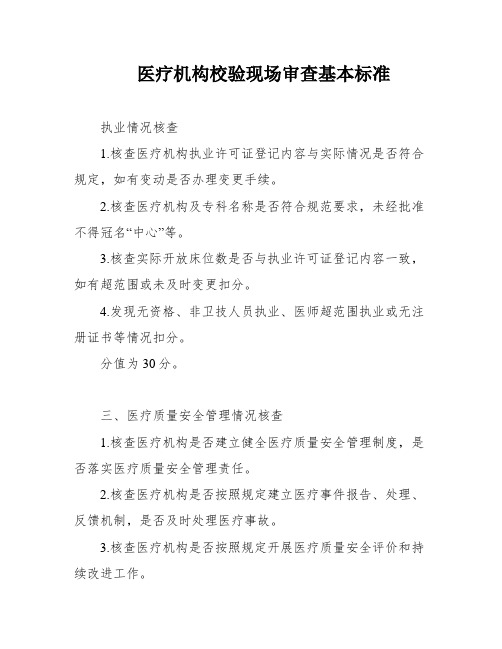 医疗机构校验现场审查基本标准

执业情况核查

1.核查医疗机构执业许可证登记内容与实际情况是否符合规定，如有变动是否办理变更手续。

2.核查医疗机构及专科名称是否符合规范要求，未经批准不得冠名“中心”等。

3.核查实际开放床位数是否与执业许可证登记内容一致，如有超范围或未及时变更扣分。

4.发现无资格、非卫技人员执业、医师超范围执业或无注册证书等情况扣分。

分值为30分。

三、医疗质量安全管理情况核查

1.核查医疗机构是否建立健全医疗质量安全管理制度，是否落实医疗质量安全管理责任。

2.核查医疗机构是否按照规定建立医疗事件报告、处理、反馈机制，是否及时处理医疗事故。

3.核查医疗机构是否按照规定开展医疗质量安全评价和持续改进工作。